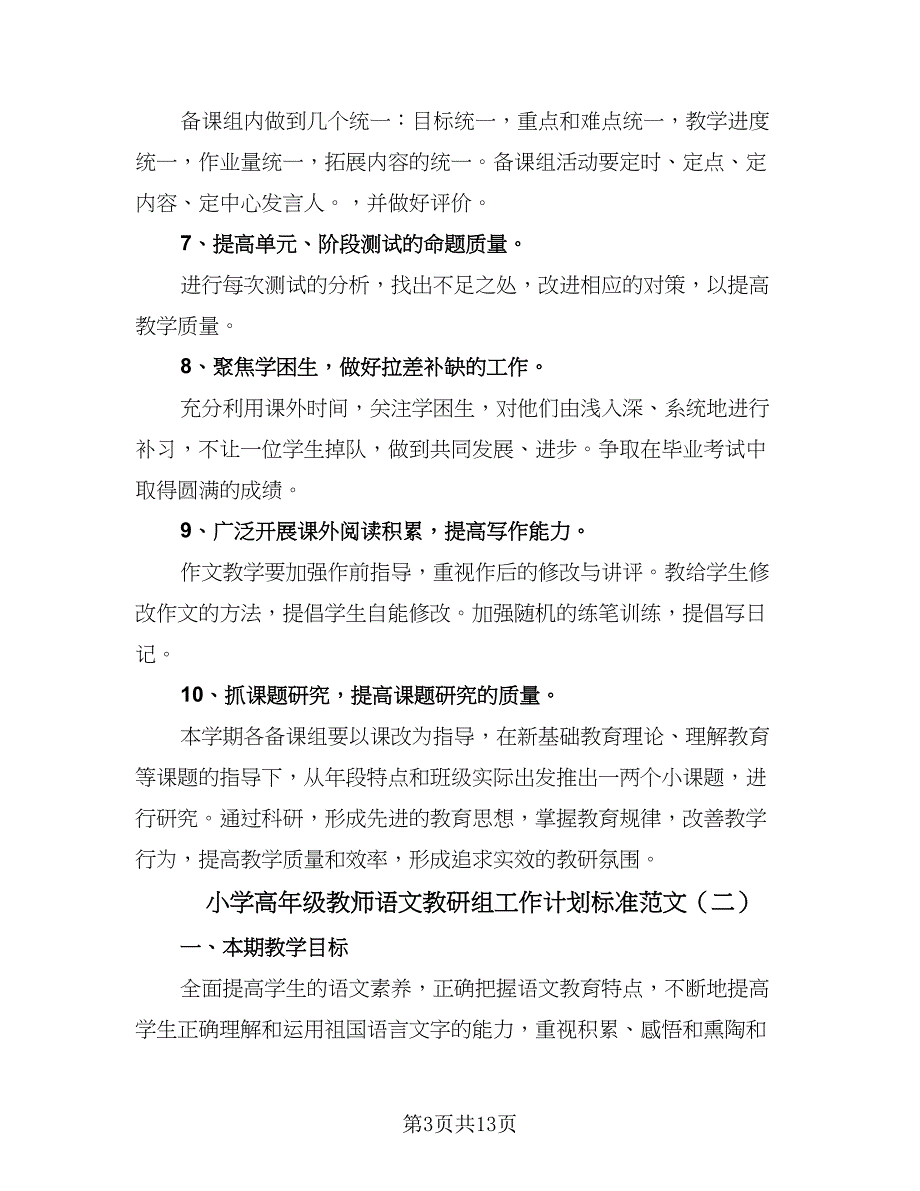 备课组内做到几个统一：目标统一，重点和难点统一，教学进度统一，作业量统一，拓展内容的统一。备课组活动要定时、定点、定内容、定中心发言人。，并做好评价。

7、提高单元、阶段测试的命题质量。

进行每次测试的分析，找出不足之处，改进相应的对策，以提高教学质量。

8、聚焦学困生，做好拉差补缺的工作。

充分利用课外时间，关注学困生，对他们由浅入深、系统地进行补习，不让一位学生掉队，做到共同发展、进步。争取在毕业考试中取得圆满的成绩。

9、广泛开展课外阅读积累，提高写作能力。

作文教学要加强作前指导，重视作后的修改与讲评。教给学生修改作文的方法，提倡学生自能修改。加强随机的练笔训练，提倡写日记。

10、抓课题研究，提高课题研究的质量。

本学期各备课组要以课改为指导，在新基础教育理论、理解教育等课题的指导下，从年段特点和班级实际出发推出一两个小课题，进行研究。通过科研，形成先进的教育思想，掌握教育规律，改善教学行为，提高教学质量和效率，形成追求实效的教研氛围。

小学高年级教师语文教研组工作计划标准范文（二）

一、本期教学目标

全面提高学生的语文素养，正确把握语文教育特点，不断地提高学生正确理解和运用祖国语言文字的能力，重视积累、感悟和熏陶和

第3页共13页